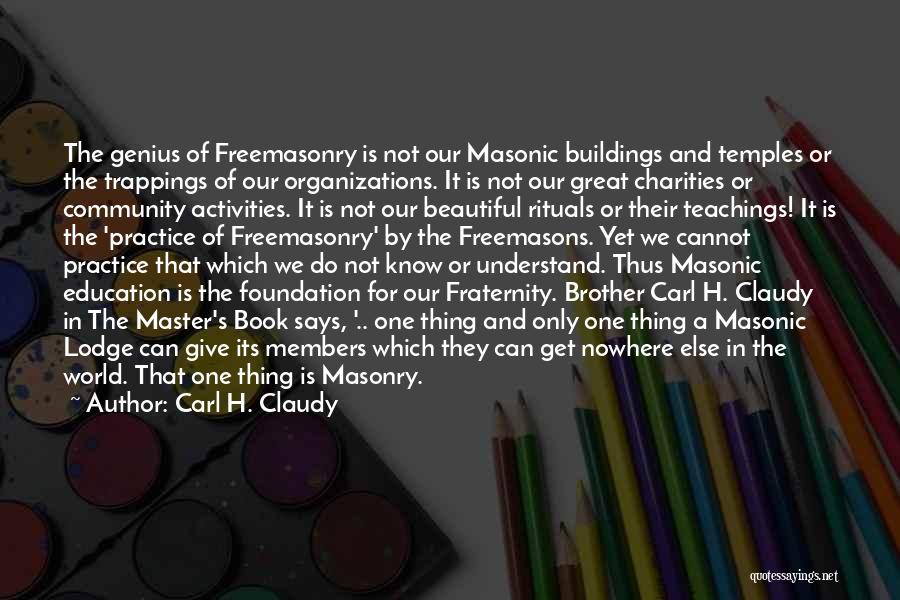 The genius of Freemasonry is not our Masonic buildings and temples or the trappings of our organizations. It is not our great charities or community activities. It is not our beautiful rituals or their teachings! It is the 'practice of Freemasonry' by the Freemasons. Yet we cannot practice that which we do not know or understand. Thus Masonic education is the foundation for our Fraternity. Brother Carl H. Claudy in The Master's Book says, '.. one thing and only one thing a Masonic Lodge can give its members which they can get nowhere else in the world. That one thing is Masonry.

~ Author: Carl H. Claudy

quotessayings.net